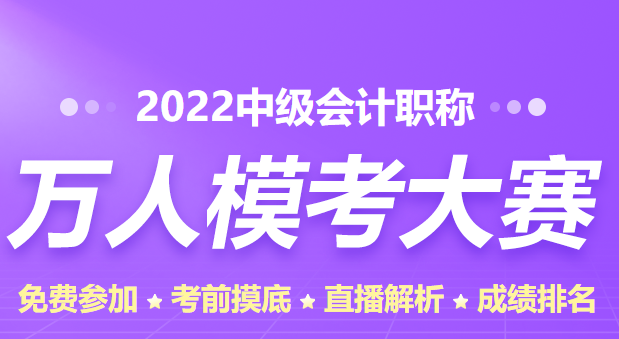 2022中级会计职称

万人模考大赛

免费参加 ★ 考前摸底 ★ 直播解析 ★ 成绩排名